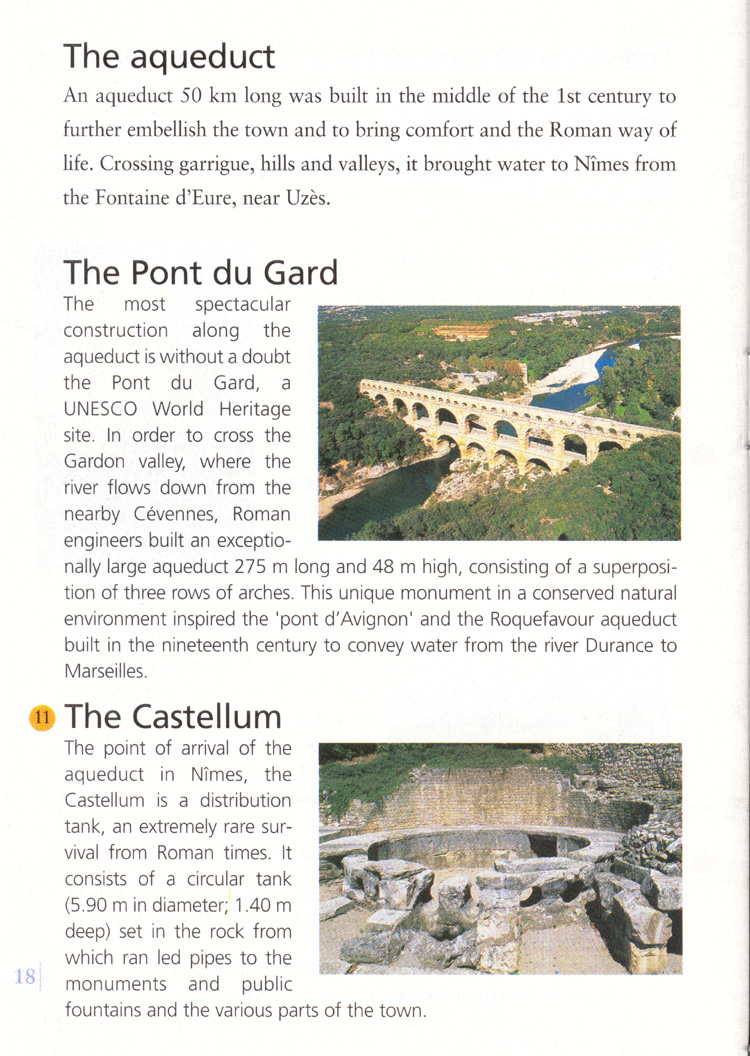 The aqueduct

An aqueduct 50 km long was built in the middle of the 1st century to further embellish the town and to bring comfort and the Roman way of life. Crossing garrigue, hills and valleys, it brought water to Nîmes from the Fontaine d'Eure, near Uzès.

The Pont du Gard

The most spectacular construction along the aqueduct is without a doubt the Pont du Gard, a UNESCO World Heritage site. In order to cross the Gardon valley, where the river flows down from the nearby Cévennes, Roman engineers built an exceptionally large aqueduct 275 m long and 48 m high, consisting of a superposition of three rows of arches. This unique monument in a conserved natural environment inspired the 'pont d'Avignon' and the Roquefavour aqueduct built in the nineteenth century to convey water from the river Durance to Marseilles.

11 The Castellum

The point of arrival of the aqueduct in Nîmes, the Castellum is a distribution tank, an extremely rare survival from Roman times. It consists of a circular tank (5.90 m in diameter, 1.40 m deep) set in the rock from which ran led pipes to the monuments and public fountains and the various parts of the town.

18